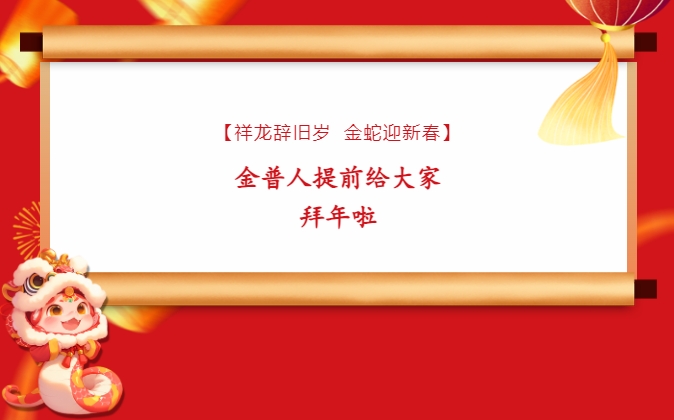 【祥龙辞旧岁  金蛇迎新春】

金普人提前给大家
拜年啦